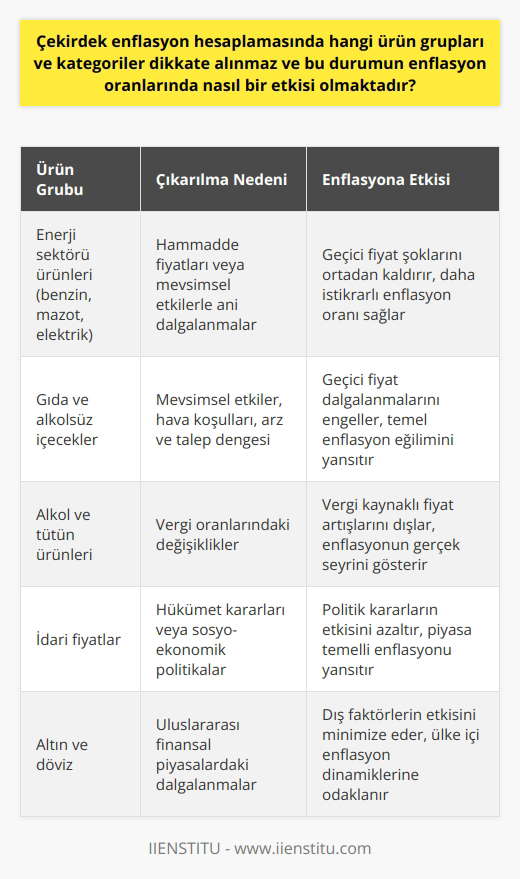 Çekirdek enflasyon hesaplamasında hangi ürün grupları ve kategoriler dikkate alınmaz ve bu durumun enflasyon oranlarında nasıl bir etkisi olmaktadır?

| Ürün Grubu | Çıkarılma Nedeni | Enflasyona Etkisi |
|---|---|---|
| Enerji sektörü ürünleri (benzin, mazot, elektrik) | Hammadde fiyatları veya mevsimsel etkilerle ani dalgalanmalar | Geçici fiyat şoklarını ortadan kaldırır, daha istikrarlı enflasyon oranı sağlar |
| Gıda ve alkolsüz içecekler | Mevsimsel etkiler, hava koşulları, arz ve talep dengesi | Geçici fiyat dalgalanmalarını engeller, temel enflasyon eğilimini yansıtır |
| Alkol ve tütün ürünleri | Vergi oranlarındaki değişiklikler | Vergi kaynaklı fiyat artışlarını dışlar, enflasyonun gerçek seyrini gösterir |
| İdari fiyatlar | Hükümet kararları veya sosyo-ekonomik politikalar | Politik kararların etkisini azaltır, piyasa temelli enflasyonu yansıtır |
| Altın ve döviz | Uluslararası finansal piyasalardaki dalgalanmalar | Dış faktörlerin etkisini minimize eder, ülke içi enflasyon dinamiklerine odaklanır |

IIENSTITU - www.iienstitu.com